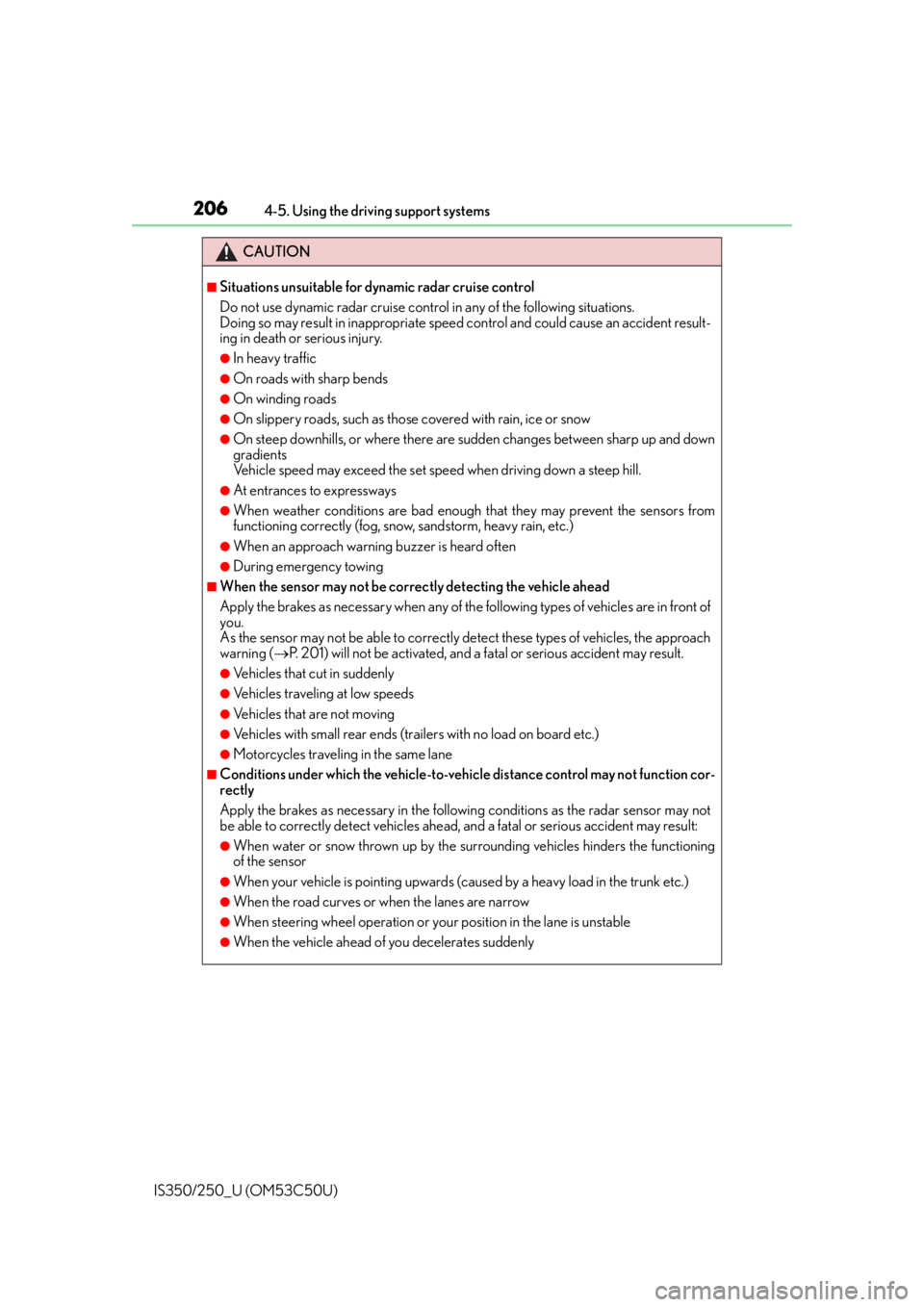 206 4-5. Using the driving support systems

CAUTION

■Situations unsuitable for dynamic radar cruise control
Do not use dynamic radar cruise control in any of the following situations.
Doing so may result in inappropriate speed control and could cause an accident resulting in death or serious injury.

●In heavy traffic
●On roads with sharp bends
●On winding roads
●On slippery roads, such as those covered with rain, ice or snow
●On steep downhills, or where there are sudden changes between sharp up and down gradients
Vehicle speed may exceed the set speed when driving down a steep hill.
●At entrances to expressways
●When weather conditions are bad enough that they may prevent the sensors from functioning correctly (fog, snow, sandstorm, heavy rain, etc.)
●When an approach warning buzzer is heard often
●During emergency towing

■When the sensor may not be correctly detecting the vehicle ahead
Apply the brakes as necessary when any of the following types of vehicles are in front of you.
As the sensor may not be able to correctly detect these types of vehicles, the approach warning (→P. 201) will not be activated, and a fatal or serious accident may result.

●Vehicles that cut in suddenly
●Vehicles traveling at low speeds
●Vehicles that are not moving
●Vehicles with small rear ends (trailers with no load on board etc.)
●Motorcycles traveling in the same lane

■Conditions under which the vehicle-to-vehicle distance control may not function correctly
Apply the brakes as necessary in the following conditions as the radar sensor may not be able to correctly detect vehicles ahead, and a fatal or serious accident may result:

●When water or snow thrown up by the surrounding vehicles hinders the functioning of the sensor
●When your vehicle is pointing upwards (caused by a heavy load in the trunk etc.)
●When the road curves or when the lanes are narrow
●When steering wheel operation or your position in the lane is unstable
●When the vehicle ahead of you decelerates suddenly

IS350/250_U (OM53C50U)

carmanualsonline.info